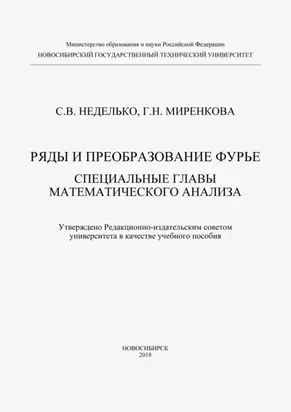 Министерство образования и науки Российской Федерации
НОВОСИБИРСКИЙ ГОСУДАРСТВЕННЫЙ ТЕХНИЧЕСКИЙ УНИВЕРСИТЕТ

С.В. НЕДЕЛЬКО, Г.Н. МИРЕНКОВА

РЯДЫ И ПРЕОБРАЗОВАНИЕ ФУРЬЕ

СПЕЦИАЛЬНЫЕ ГЛАВЫ МАТЕМАТИЧЕСКОГО АНАЛИЗА

Утверждено Редакционно-издательским советом университета в качестве учебного пособия

НОВОСИБИРСК
2018